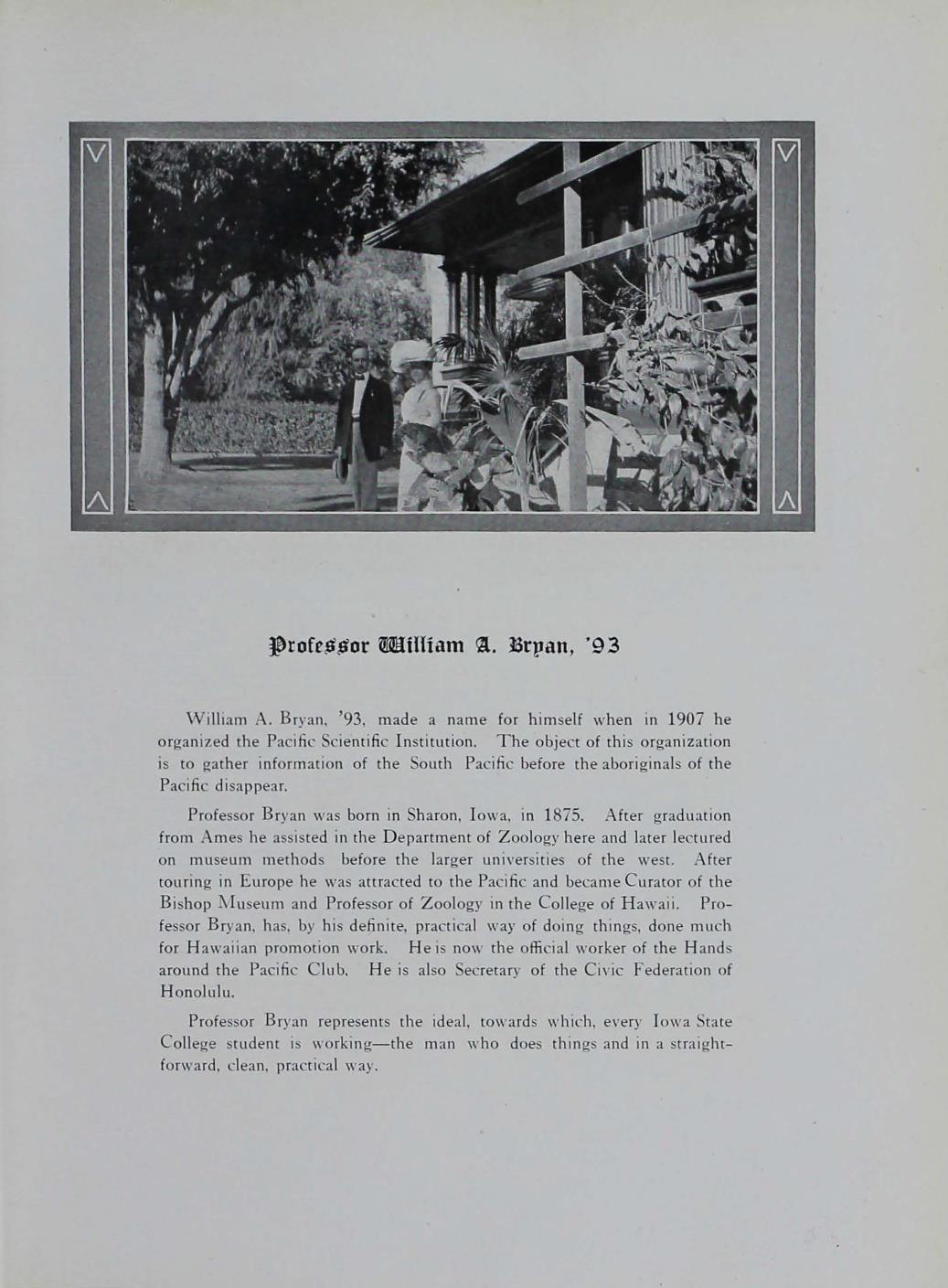 Professor William A. Bryan, '93

William A. Bryan, '93, made a name for himself when in 1907 he organized the Pacific Scientific Institution. The object of this organization is to gather information of the South Pacific before the aboriginals of the Pacific disappear.

Professor Bryan was born in Sharon, Iowa, in 1875. After graduation from Ames he assisted in the Department of Zoology here and later lectured on museum methods before the larger universities of the west. After touring in Europe he was attracted to the Pacific and became Curator of the Bishop Museum and Professor of Zoology in the College of Hawaii. Professor Bryan, has, by his definite, practical way of doing things, done much for Hawaiian promotion work. He is now the official worker of the Hands around the Pacific Club. He is also Secretary of the Civic Federation of Honolulu.

Professor Bryan represents the ideal, towards which, every Iowa State College student is working—the man who does things and in a straightforward, clean, practical way.